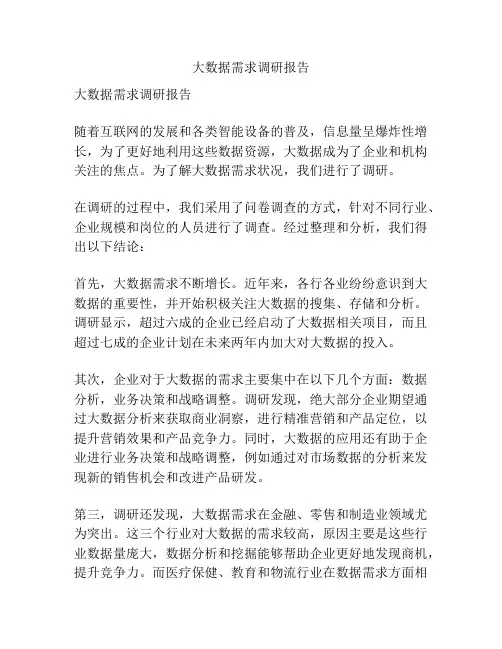 大数据需求调研报告

大数据需求调研报告

随着互联网的发展和各类智能设备的普及，信息量呈爆炸性增长，为了更好地利用这些数据资源，大数据成为了企业和机构关注的焦点。为了解大数据需求状况，我们进行了调研。

在调研的过程中，我们采用了问卷调查的方式，针对不同行业、企业规模和岗位的人员进行了调查。经过整理和分析，我们得出以下结论：

首先，大数据需求不断增长。近年来，各行各业纷纷意识到大数据的重要性，并开始积极关注大数据的搜集、存储和分析。调研显示，超过六成的企业已经启动了大数据相关项目，而且超过七成的企业计划在未来两年内加大对大数据的投入。

其次，企业对于大数据的需求主要集中在以下几个方面：数据分析，业务决策和战略调整。调研发现，绝大部分企业期望通过大数据分析来获取商业洞察，进行精准营销和产品定位，以提升营销效果和产品竞争力。同时，大数据的应用还有助于企业进行业务决策和战略调整，例如通过对市场数据的分析来发现新的销售机会和改进产品研发。

第三，调研还发现，大数据需求在金融、零售和制造业领域尤为突出。这三个行业对大数据的需求较高，原因主要是这些行业数据量庞大，数据分析和挖掘能够帮助企业更好地发现商机，提升竞争力。而医疗保健、教育和物流行业在数据需求方面相